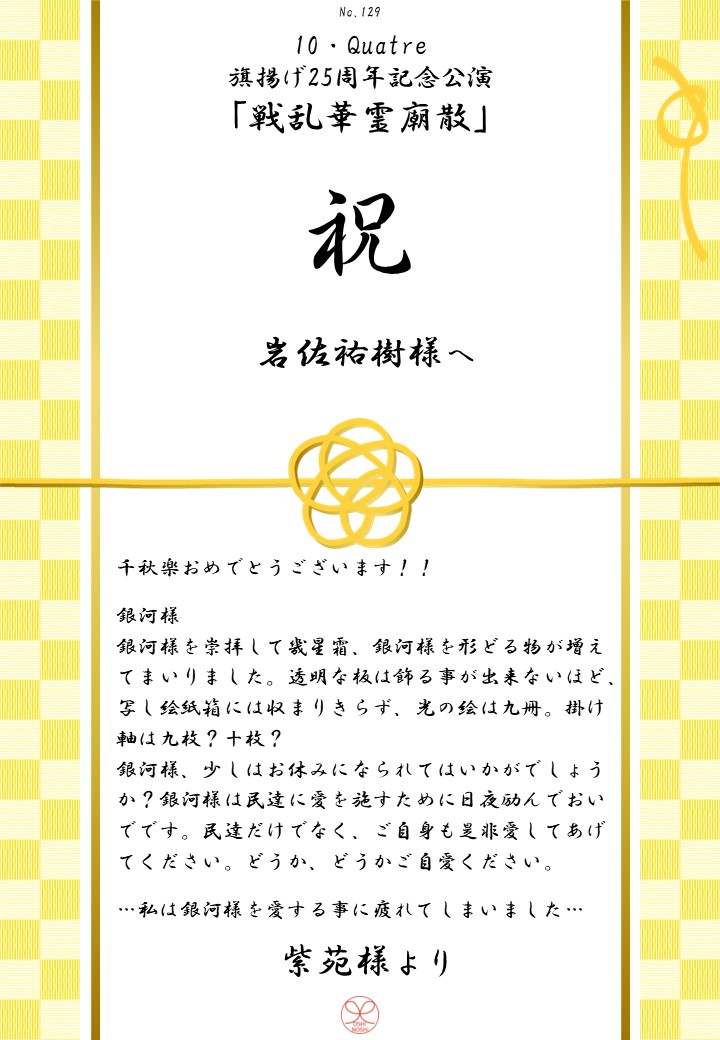 No.129

10・Quatre
旗揚げ25周年記念公演
「戦乱華霊廟散」

祝

岩佐祐樹様へ

千秋楽おめでとうございます!!

銀河様
銀河様を崇拝して幾星霜、銀河様を形どる物が増えてまいりました。透明な板は飾る事が出来ないほど、写し絵紙箱には収まりきらず、光の絵は九冊。掛け軸は九枚?十枚?
銀河様、少しはお休みになられてはいかがでしょうか?銀河様は民達に愛を施すために日夜励んでおいでです。民達だけでなく、ご自身も是非愛してあげてください。どうか、どうかご自愛ください。

…私は銀河様を愛する事に疲れてしまいました…

紫苑様より